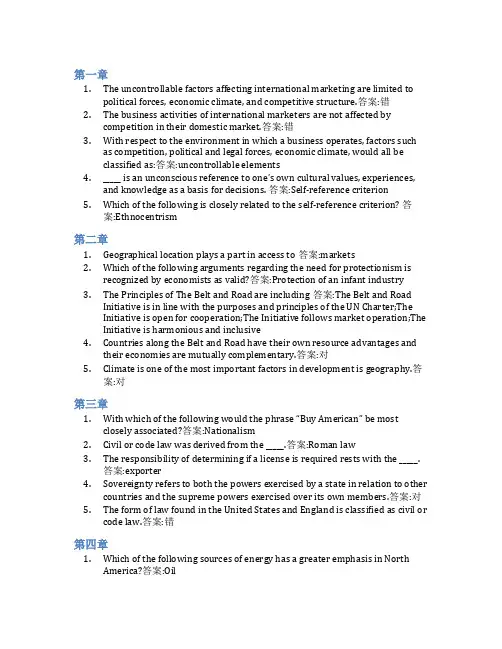 第一章

1. The uncontrollable factors affecting international marketing are limited to political forces, economic climate, and competitive structure.答案:错
2. The business activities of international marketers are not affected by competition in their domestic market.答案:错
3. With respect to the environment in which a business operates, factors such as competition, political and legal forces, economic climate, would all be classified as:答案:uncontrollable elements
4. ____ is an unconscious reference to one's own cultural values, experiences, and knowledge as a basis for decisions. 答案:Self-reference criterion
5. Which of the following is closely related to the self-reference criterion? 答案:Ethnocentrism

第二章

1. Geographical location plays a part in access to 答案:markets
2. Which of the following arguments regarding the need for protectionism is recognized by economists as valid?答案:Protection of an infant industry
3. The Principles of The Belt and Road are including 答案:The Belt and Road Initiative is in line with the purposes and principles of the UN Charter;The Initiative is open for cooperation;The Initiative follows market operation;The Initiative is harmonious and inclusive
4. Countries along the Belt and Road have their own resource advantages and their economies are mutually complementary.答案:对
5. Climate is one of the most important factors in development is geography.答案:对

第三章

1. With which of the following would the phrase "Buy American" be most closely associated?答案:Nationalism
2. Civil or code law was derived from the ____.答案:Roman law
3. The responsibility of determining if a license is required rests with the ____. 答案:exporter
4. Sovereignty refers to both the powers exercised by a state in relation to other countries and the supreme powers exercised over its own members.答案:对
5. The form of law found in the United States and England is classified as civil or code law.答案:错

第四章

1. Which of the following sources of energy has a greater emphasis in North America?答案:Oil